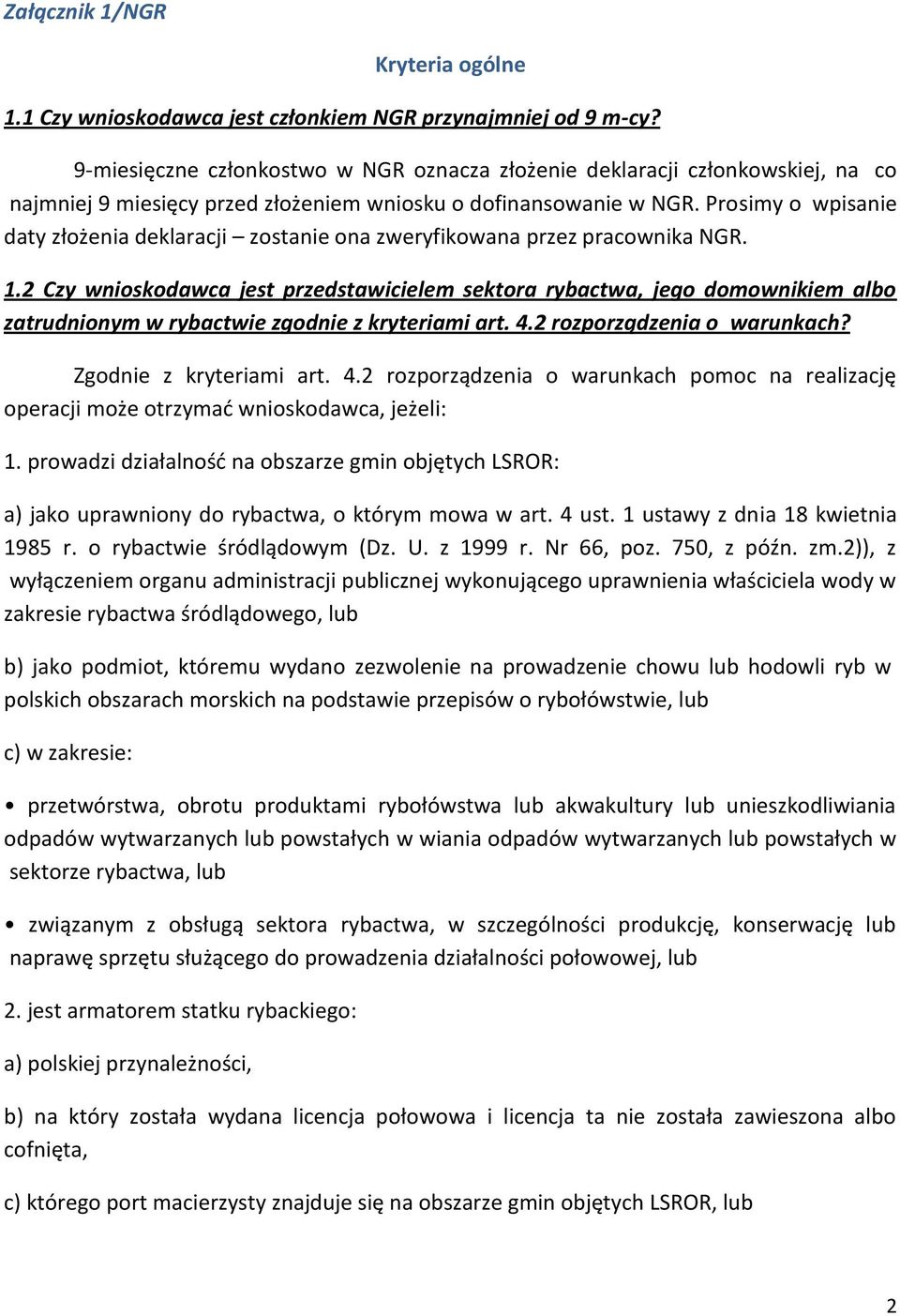 Załącznik 1/NGR

Kryteria ogólne

1.1 Czy wnioskodawca jest członkiem NGR przynajmniej od 9 m-cy?

9-miesięczne członkostwo w NGR oznacza złożenie deklaracji członkowskiej, na co najmniej 9 miesięcy przed złożeniem wniosku o dofinansowanie w NGR. Prosimy o wpisanie daty złożenia deklaracji – zostanie ona zweryfikowana przez pracownika NGR.

1.2 Czy wnioskodawca jest przedstawicielem sektora rybactwa, jego domownikiem albo zatrudnionym w rybactwie zgodnie z kryteriami art. 4.2 rozporządzenia o warunkach?

Zgodnie z kryteriami art. 4.2 rozporządzenia o warunkach pomoc na realizację operacji może otrzymać wnioskodawca, jeżeli:

1. prowadzi działalność na obszarze gmin objętych LSROR:

a) jako uprawniony do rybactwa, o którym mowa w art. 4 ust. 1 ustawy z dnia 18 kwietnia 1985 r. o rybactwie śródlądowym (Dz. U. z 1999 r. Nr 66, poz. 750, z późn. zm.2)), z wyłączeniem organu administracji publicznej wykonującego uprawnienia właściciela wody w zakresie rybactwa śródlądowego, lub

b) jako podmiot, któremu wydano zezwolenie na prowadzenie chowu lub hodowli ryb w polskich obszarach morskich na podstawie przepisów o rybołówstwie, lub

c) w zakresie:

• przetwórstwa, obrotu produktami rybołówstwa lub akwakultury lub unieszkodliwiania odpadów wytwarzanych lub powstałych w wiania odpadów wytwarzanych lub powstałych w sektorze rybactwa, lub

• związanym z obsługą sektora rybactwa, w szczególności produkcję, konserwację lub naprawę sprzętu służącego do prowadzenia działalności połowowej, lub

2. jest armatorem statku rybackiego:

a) polskiej przynależności,

b) na który została wydana licencja połowowa i licencja ta nie została zawieszona albo cofnięta,

c) którego port macierzysty znajduje się na obszarze gmin objętych LSROR, lub

2